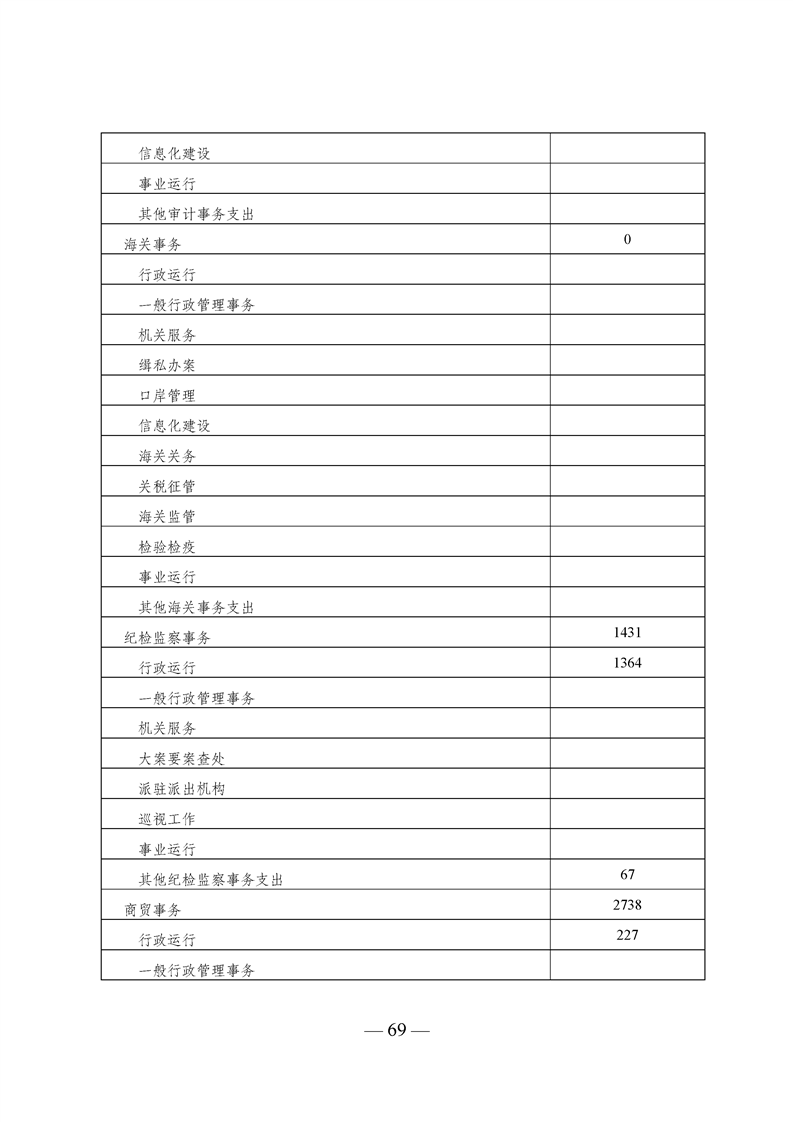 | | |
|---|---|
| 信息化建设 | |
| 事业运行 | |
| 其他审计事务支出 | |
| 海关事务 | 0 |
| 行政运行 | |
| 一般行政管理事务 | |
| 机关服务 | |
| 缉私办案 | |
| 口岸管理 | |
| 信息化建设 | |
| 海关关务 | |
| 关税征管 | |
| 海关监管 | |
| 检验检疫 | |
| 事业运行 | |
| 其他海关事务支出 | |
| 纪检监察事务 | 1431 |
| 行政运行 | 1364 |
| 一般行政管理事务 | |
| 机关服务 | |
| 大案要案查处 | |
| 派驻派出机构 | |
| 巡视工作 | |
| 事业运行 | |
| 其他纪检监察事务支出 | 67 |
| 商贸事务 | 2738 |
| 行政运行 | 227 |
| 一般行政管理事务 | |

— 69 —